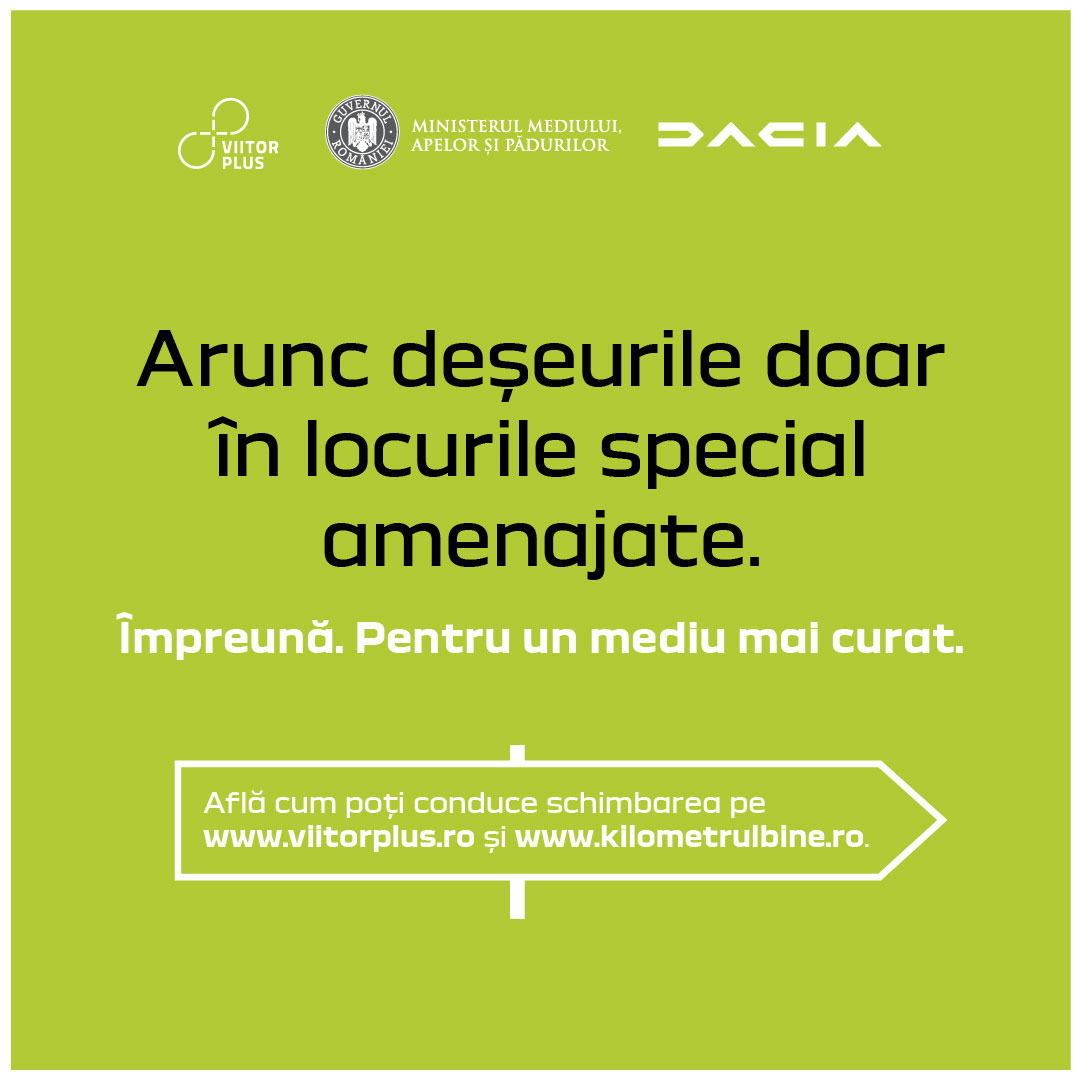 VIITOR PLUS

GUVERNUL ROMÂNIEI

MINISTERUL MEDIULUI, APELOR ȘI PĂDURILOR

DACIA

Arunc deșeurile doar în locurile special amenajate.

Împreună. Pentru un mediu mai curat.

Află cum poți conduce schimbarea pe www.viitorplus.ro și www.kilometrulbine.ro.